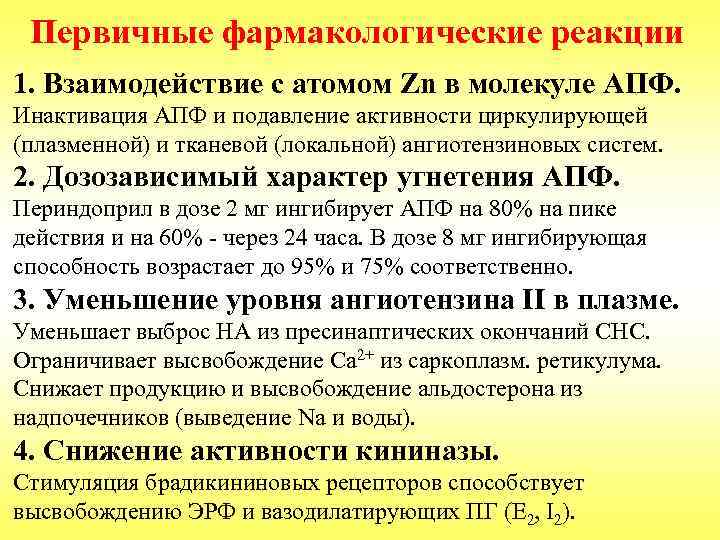 Первичные фармакологические реакции

1. Взаимодействие с атомом Zn в молекуле АПФ.
Инактивация АПФ и подавление активности циркулирующей (плазменной) и тканевой (локальной) ангиотензиновых систем.

2. Дозозависимый характер угнетения АПФ.
Периндоприл в дозе 2 мг ингибирует АПФ на 80% на пике действия и на 60% - через 24 часа. В дозе 8 мг ингибирующая способность возрастает до 95% и 75% соответственно.

3. Уменьшение уровня ангиотензина II в плазме.
Уменьшает выброс НА из пресинаптических окончаний СНС. Ограничивает высвобождение $Ca^{2+}$ из саркоплазм. ретикулума. Снижает продукцию и высвобождение альдостерона из надпочечников (выведение Na и воды).

4. Снижение активности кининазы.
Стимуляция брадикининовых рецепторов способствует высвобождению ЭРФ и вазодилатирующих ПГ ($E_2$, $I_2$).